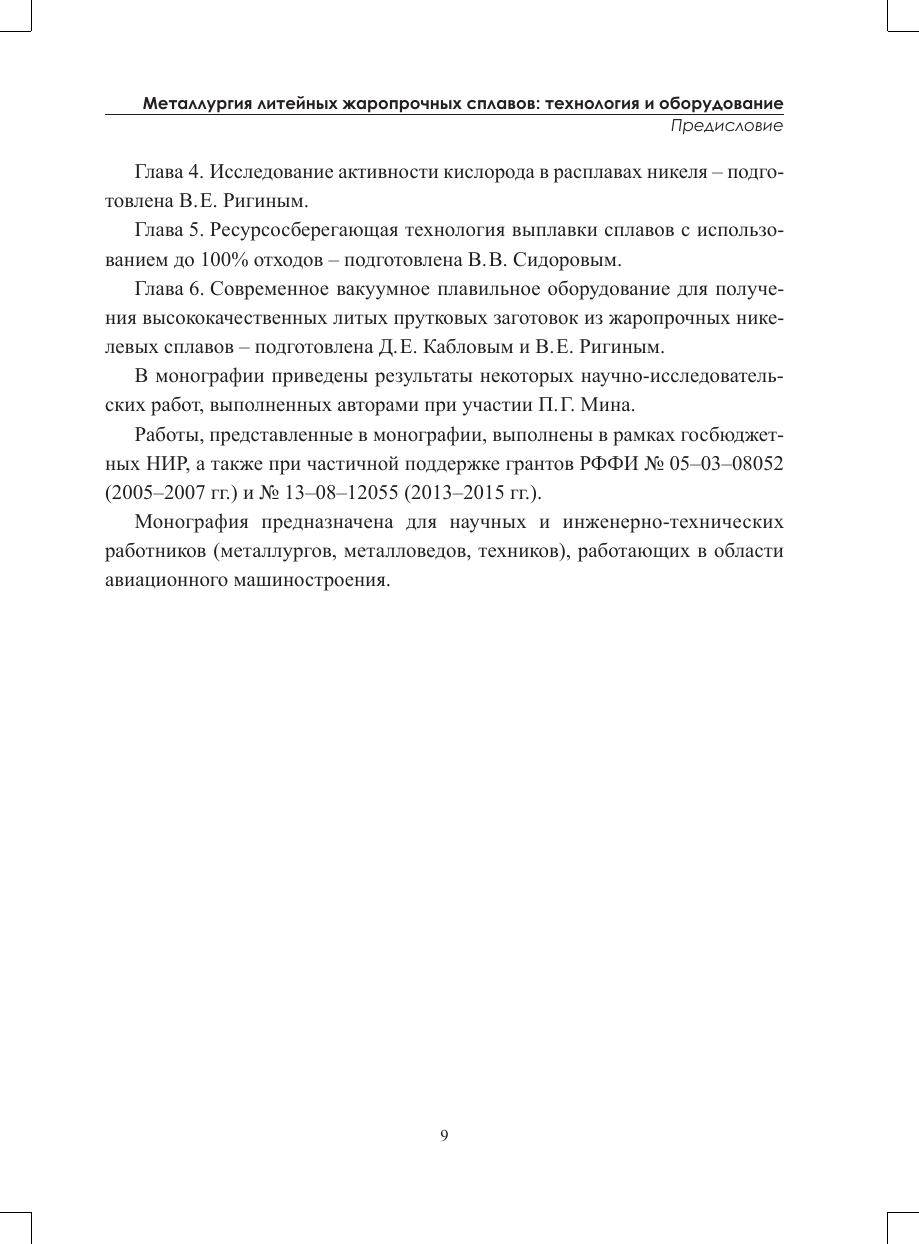 Металлургия литейных жаропрочных сплавов: технология и оборудование
Предисловие

Глава 4. Исследование активности кислорода в расплавах никеля – подготовлена В.Е. Ригиным.

Глава 5. Ресурсосберегающая технология выплавки сплавов с использованием до 100% отходов – подготовлена В.В. Сидоровым.

Глава 6. Современное вакуумное плавильное оборудование для получения высококачественных литых прутковых заготовок из жаропрочных никелевых сплавов – подготовлена Д.Е. Кабловым и В.Е. Ригиным.

В монографии приведены результаты некоторых научно-исследовательских работ, выполненных авторами при участии П.Г. Мина.

Работы, представленные в монографии, выполнены в рамках госбюджетных НИР, а также при частичной поддержке грантов РФФИ № 05–03–08052 (2005–2007 гг.) и № 13–08–12055 (2013–2015 гг.).

Монография предназначена для научных и инженерно-технических работников (металлургов, металловедов, техников), работающих в области авиационного машиностроения.

9